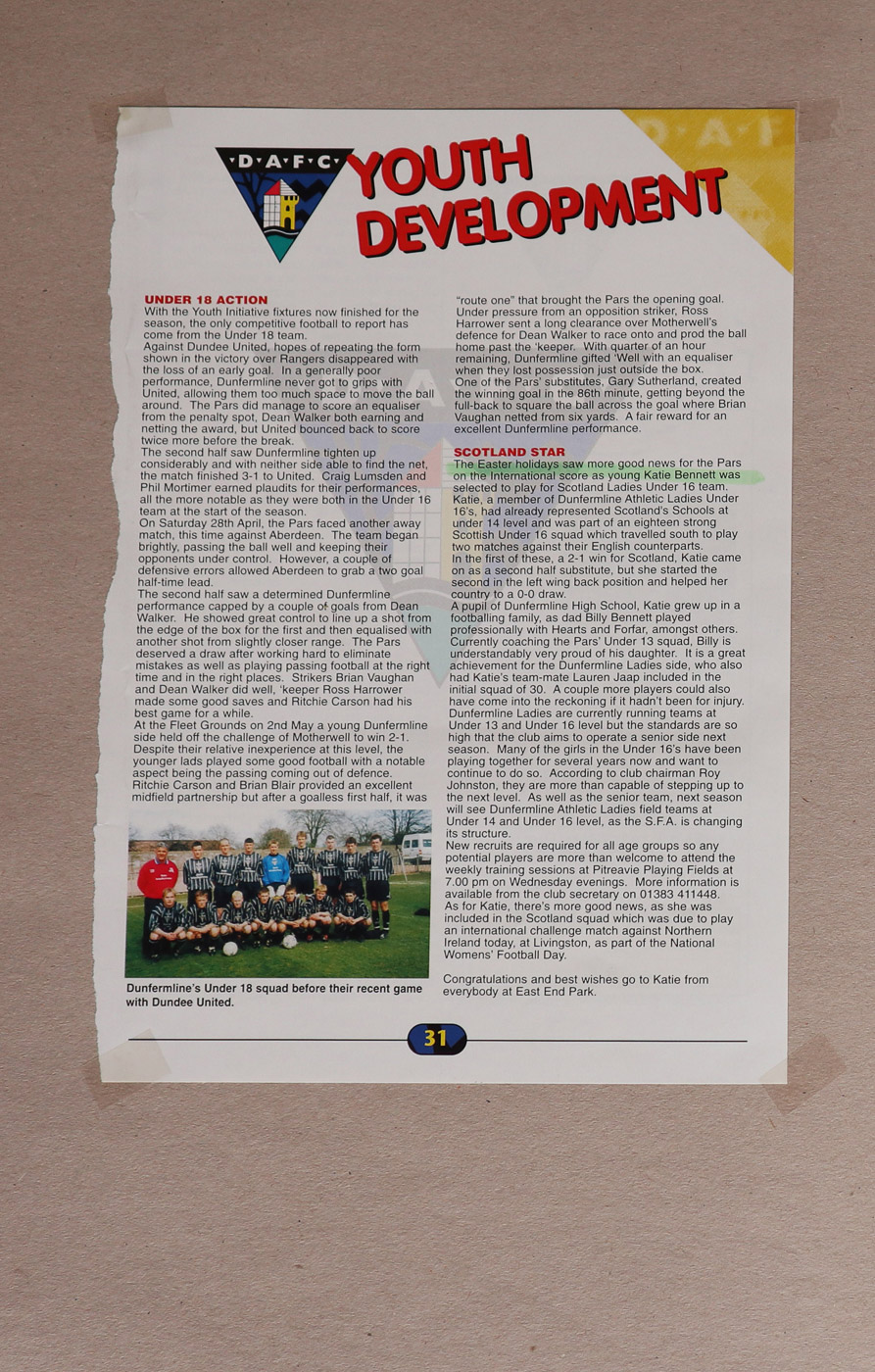 D·A·F·C

YOUTH DEVELOPMENT

UNDER 18 ACTION
With the Youth Initiative fixtures now finished for the season, the only competitive football to report has come from the Under 18 team.
Against Dundee United, hopes of repeating the form shown in the victory over Rangers disappeared with the loss of an early goal. In a generally poor performance, Dunfermline never got to grips with United, allowing them too much space to move the ball around. The Pars did manage to score an equaliser from the penalty spot, Dean Walker both earning and netting the award, but United bounced back to score twice more before the break.
The second half saw Dunfermline tighten up considerably and with neither side able to find the net, the match finished 3-1 to United. Craig Lumsden and Phil Mortimer earned plaudits for their performances, all the more notable as they were both in the Under 16 team at the start of the season.
On Saturday 28th April, the Pars faced another away match, this time against Aberdeen. The team began brightly, passing the ball well and keeping their opponents under control. However, a couple of defensive errors allowed Aberdeen to grab a two goal half-time lead.
The second half saw a determined Dunfermline performance capped by a couple of goals from Dean Walker. He showed great control to line up a shot from the edge of the box for the first and then equalised with another shot from slightly closer range. The Pars deserved a draw after working hard to eliminate mistakes as well as playing passing football at the right time and in the right places. Strikers Brian Vaughan and Dean Walker did well, 'keeper Ross Harrower made some good saves and Ritchie Carson had his best game for a while.
At the Fleet Grounds on 2nd May a young Dunfermline side held off the challenge of Motherwell to win 2-1. Despite their relative inexperience at this level, the younger lads played some good football with a notable aspect being the passing coming out of defence. Ritchie Carson and Brian Blair provided an excellent midfield partnership but after a goalless first half, it was

Dunfermline's Under 18 squad before their recent game with Dundee United.

"route one" that brought the Pars the opening goal. Under pressure from an opposition striker, Ross Harrower sent a long clearance over Motherwell's defence for Dean Walker to race onto and prod the ball home past the 'keeper. With quarter of an hour remaining, Dunfermline gifted 'Well with an equaliser when they lost possession just outside the box.
One of the Pars' substitutes, Gary Sutherland, created the winning goal in the 86th minute, getting beyond the full-back to square the ball across the goal where Brian Vaughan netted from six yards. A fair reward for an excellent Dunfermline performance.

SCOTLAND STAR
The Easter holidays saw more good news for the Pars on the International score as young Katie Bennett was selected to play for Scotland Ladies Under 16 team.
Katie, a member of Dunfermline Athletic Ladies Under 16's, had already represented Scotland's Schools at under 14 level and was part of an eighteen strong Scottish Under 16 squad which travelled south to play two matches against their English counterparts.
In the first of these, a 2-1 win for Scotland, Katie came on as a second half substitute, but she started the second in the left wing back position and helped her country to a 0-0 draw.
A pupil of Dunfermline High School, Katie grew up in a footballing family, as dad Billy Bennett played professionally with Hearts and Forfar, amongst others. Currently coaching the Pars' Under 13 squad, Billy is understandably very proud of his daughter. It is a great achievement for the Dunfermline Ladies side, who also had Katie's team-mate Lauren Jaap included in the initial squad of 30. A couple more players could also have come into the reckoning if it hadn't been for injury. Dunfermline Ladies are currently running teams at Under 13 and Under 16 level but the standards are so high that the club aims to operate a senior side next season. Many of the girls in the Under 16's have been playing together for several years now and want to continue to do so. According to club chairman Roy Johnston, they are more than capable of stepping up to the next level. As well as the senior team, next season will see Dunfermline Athletic Ladies field teams at Under 14 and Under 16 level, as the S.F.A. is changing its structure.
New recruits are required for all age groups so any potential players are more than welcome to attend the weekly training sessions at Pitreavie Playing Fields at 7.00 pm on Wednesday evenings. More information is available from the club secretary on 01383 411448.
As for Katie, there's more good news, as she was included in the Scotland squad which was due to play an international challenge match against Northern Ireland today, at Livingston, as part of the National Womens' Football Day.

Congratulations and best wishes go to Katie from everybody at East End Park.

31